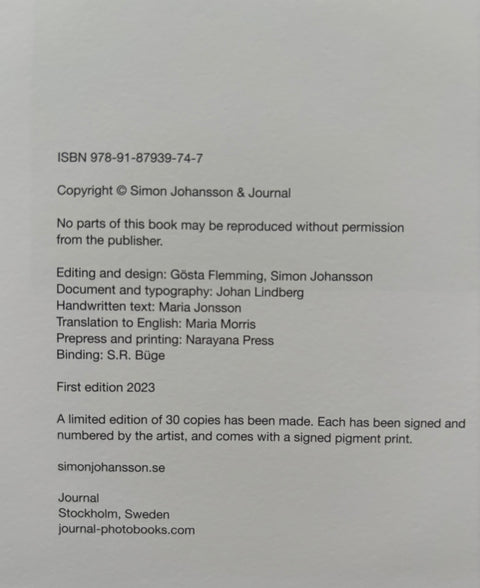 ISBN 978-91-87939-74-7

Copyright © Simon Johansson & Journal

No parts of this book may be reproduced without permission from the publisher.

Editing and design: Gösta Flemming, Simon Johansson
Document and typography: Johan Lindberg
Handwritten text: Maria Jonsson
Translation to English: Maria Morris
Prepress and printing: Narayana Press
Binding: S.R. Büge

First edition 2023

A limited edition of 30 copies has been made. Each has been signed and numbered by the artist, and comes with a signed pigment print.

simonjohansson.se

Journal
Stockholm, Sweden
journal-photobooks.com